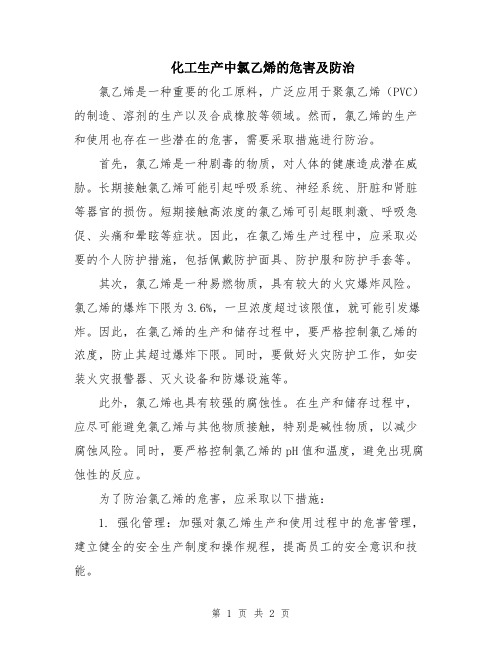 化工生产中氯乙烯的危害及防治

氯乙烯是一种重要的化工原料，广泛应用于聚氯乙烯（PVC）的制造、溶剂的生产以及合成橡胶等领域。然而，氯乙烯的生产和使用也存在一些潜在的危害，需要采取措施进行防治。

首先，氯乙烯是一种剧毒的物质，对人体的健康造成潜在威胁。长期接触氯乙烯可能引起呼吸系统、神经系统、肝脏和肾脏等器官的损伤。短期接触高浓度的氯乙烯可引起眼刺激、呼吸急促、头痛和晕眩等症状。因此，在氯乙烯生产过程中，应采取必要的个人防护措施，包括佩戴防护面具、防护服和防护手套等。

其次，氯乙烯是一种易燃物质，具有较大的火灾爆炸风险。氯乙烯的爆炸下限为3.6%，一旦浓度超过该限值，就可能引发爆炸。因此，在氯乙烯的生产和储存过程中，要严格控制氯乙烯的浓度，防止其超过爆炸下限。同时，要做好火灾防护工作，如安装火灾报警器、灭火设备和防爆设施等。

此外，氯乙烯也具有较强的腐蚀性。在生产和储存过程中，应尽可能避免氯乙烯与其他物质接触，特别是碱性物质，以减少腐蚀风险。同时，要严格控制氯乙烯的pH值和温度，避免出现腐蚀性的反应。

为了防治氯乙烯的危害，应采取以下措施：

1. 强化管理：加强对氯乙烯生产和使用过程中的危害管理，建立健全的安全生产制度和操作规程，提高员工的安全意识和技能。

第 1 页 共 2 页